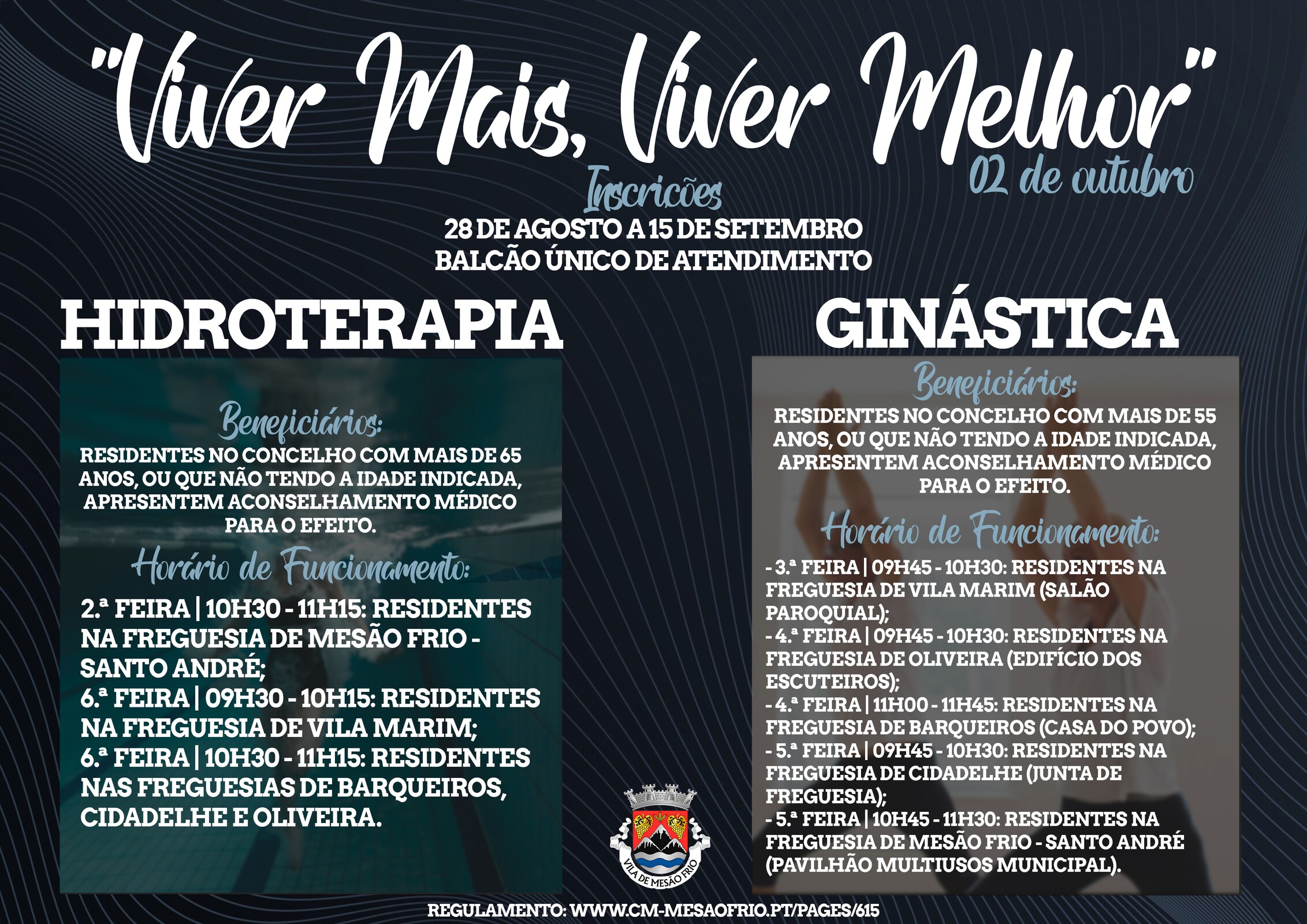 "Viver Mais, Viver Melhor"

02 de outubro

Inscrições

28 DE AGOSTO A 15 DE SETEMBRO
BALCÃO ÚNICO DE ATENDIMENTO

HIDROTERAPIA

Beneficiários:

RESIDENTES NO CONCELHO COM MAIS DE 65 ANOS, OU QUE NÃO TENDO A IDADE INDICADA, APRESENTEM ACONSELHAMENTO MÉDICO PARA O EFEITO.

Horário de Funcionamento:

2.ª FEIRA | 10H30 - 11H15: RESIDENTES NA FREGUESIA DE MESÃO FRIO - SANTO ANDRÉ;
6.ª FEIRA | 09H30 - 10H15: RESIDENTES NA FREGUESIA DE VILA MARIM;
6.ª FEIRA | 10H30 - 11H15: RESIDENTES NAS FREGUESIAS DE BARQUEIROS, CIDADELHE E OLIVEIRA.

GINÁSTICA

Beneficiários:

RESIDENTES NO CONCELHO COM MAIS DE 55 ANOS, OU QUE NÃO TENDO A IDADE INDICADA, APRESENTEM ACONSELHAMENTO MÉDICO PARA O EFEITO.

Horário de Funcionamento:

- 3.ª FEIRA | 09H45 - 10H30: RESIDENTES NA FREGUESIA DE VILA MARIM (SALÃO PAROQUIAL);
- 4.ª FEIRA | 09H45 - 10H30: RESIDENTES NA FREGUESIA DE OLIVEIRA (EDIFÍCIO DOS ESCUTEIROS);
- 4.ª FEIRA | 11H00 - 11H45: RESIDENTES NA FREGUESIA DE BARQUEIROS (CASA DO POVO);
- 5.ª FEIRA | 09H45 - 10H30: RESIDENTES NA FREGUESIA DE CIDADELHE (JUNTA DE FREGUESIA);
- 5.ª FEIRA | 10H45 - 11H30: RESIDENTES NA FREGUESIA DE MESÃO FRIO - SANTO ANDRÉ (PAVILHÃO MULTIUSOS MUNICIPAL).

VILA DE MESÃO FRIO

REGULAMENTO: WWW.CM-MESAOFRIO.PT/PAGES/615